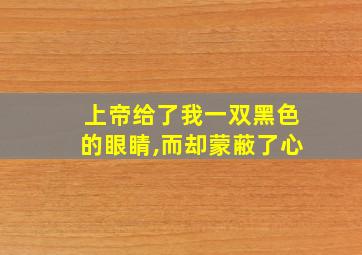 上帝给了我一双黑色的眼睛,而却蒙蔽了心